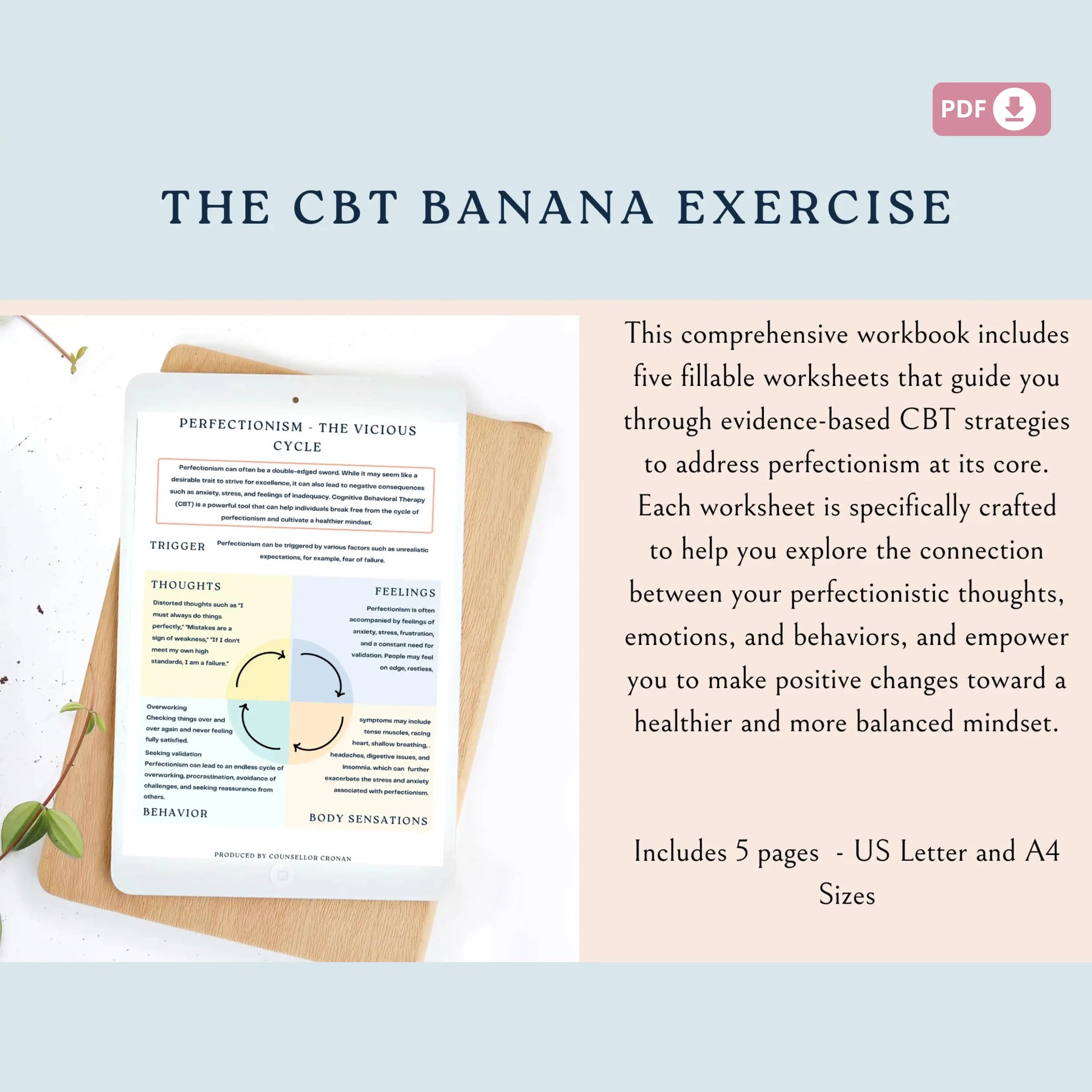 PDF

THE CBT BANANA EXERCISE

PERFECTIONISM - THE VICIOUS CYCLE

Perfectionism can often be a double-edged sword. While it may seem like a desirable trait to strive for excellence, it can also lead to negative consequences such as anxiety, stress, and feelings of inadequacy. Cognitive Behavioral Therapy (CBT) is a powerful tool that can help individuals break free from the cycle of perfectionism and cultivate a healthier mindset.

TRIGGER

Perfectionism can be triggered by various factors such as unrealistic expectations, for example, fear of failure.

THOUGHTS

Distorted thoughts such as "I must always do things perfectly," "Mistakes are a sign of weakness," "If I don't meet my own high standards, I am a failure."

FEELINGS

Perfectionism is often accompanied by feelings of anxiety, stress, frustration, and a constant need for validation. People may feel on edge, restless,

Overworking
Checking things over and over again and never feeling fully satisfied.
Seeking validation
Perfectionism can lead to an endless cycle of overworking, procrastination, avoidance of challenges, and seeking reassurance from others.

BEHAVIOR

symptoms may include tense muscles, racing heart, shallow breathing, . headaches, digestive issues, and insomnia. which can further exacerbate the stress and anxiety associated with perfectionism.

BODY SENSATIONS

PRODUCED BY COUNSELLOR CRONAN

This comprehensive workbook includes five fillable worksheets that guide you through evidence-based CBT strategies to address perfectionism at its core. Each worksheet is specifically crafted to help you explore the connection between your perfectionistic thoughts, emotions, and behaviors, and empower you to make positive changes toward a healthier and more balanced mindset.

Includes 5 pages - US Letter and A4 Sizes